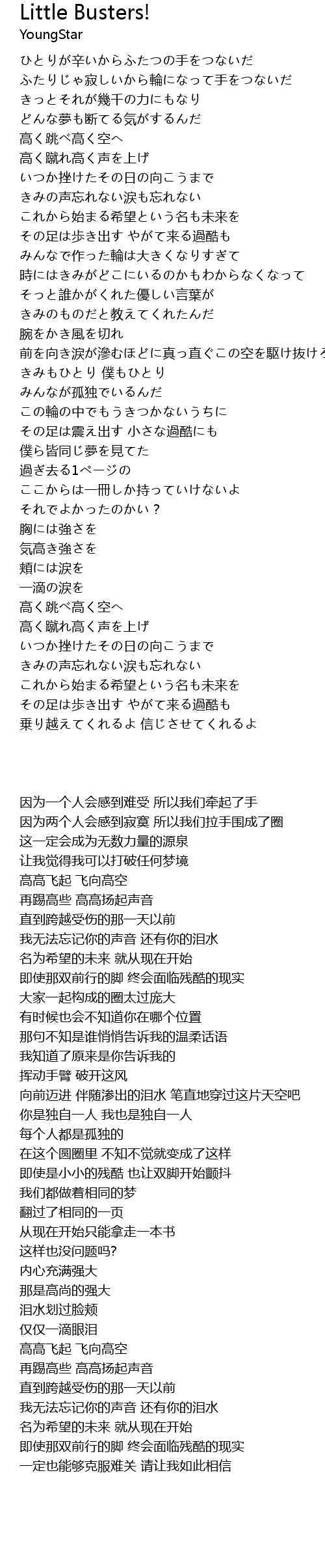 Little Busters!
YoungStar

ひとりが辛いからふたつの手をつないだ
ふたりじゃ寂しいから輪になって手をつないだ
きっとそれが幾千の力にもなり
どんな夢も断てる気がするんだ
高く跳べ高く空へ
高く蹴れ高く声を上げ
いつか挫けたその日の向こうまで
きみの声忘れない涙も忘れない
これから始まる希望という名も未来を
その足は歩き出す やがて来る過酷も
みんなで作った輪は大きくなりすぎて
時にはきみがどこにいるのかもわからなくなって
そっと誰かがくれた優しい言葉が
きみのものだと教えてくれたんだ
腕をかき風を切れ
前を向き涙が滲むほどに真っ直ぐこの空を駆け抜けろ
きみもひとり 僕もひとり
みんなが孤独でいるんだ
この輪の中でもうきつかないうちに
その足は震え出す 小さな過酷にも
僕ら皆同じ夢を見てた
過ぎ去る1ページの
ここからは一冊しか持っていけないよ
それでよかったのかい？
胸には強さを
気高き強さを
頬には涙を
一滴の涙を
高く跳べ高く空へ
高く蹴れ高く声を上げ
いつか挫けたその日の向こうまで
きみの声忘れない涙も忘れない
これから始まる希望という名も未来を
その足は歩き出す やがて来る過酷も
乗り越えてくれるよ 信じさせてくれるよ

因为一个人会感到难受 所以我们牵起了手
因为两个人会感到寂寞 所以我们拉手围成了圈
这一定会成为无数力量的源泉
让我觉得我可以打破任何梦境
高高飞起 飞向高空
再踢高些 高高扬起声音
直到跨越受伤的那一天以前
我无法忘记你的声音 还有你的泪水
名为希望的未来 就从现在开始
即使那双前行的脚 终会面临残酷的现实
大家一起构成的圈太过庞大
有时候也会不知道你在哪个位置
那句不知是谁悄悄告诉我的温柔话语
我知道了原来是你告诉我的
挥动手臂 破开这风
向前迈进 伴随渗出的泪水 笔直地穿过这片天空吧
你是独自一人 我也是独自一人
每个人都是孤独的
在这个圆圈里 不知不觉就变成了这样
即使是小小的残酷 也让双脚开始颤抖
我们都做着相同的梦
翻过了相同的一页
从现在开始只能拿走一本书
这样也没问题吗?
内心充满强大
那是高尚的强大
泪水划过脸颊
仅仅一滴眼泪
高高飞起 飞向高空
再踢高些 高高扬起声音
直到跨越受伤的那一天以前
我无法忘记你的声音 还有你的泪水
名为希望的未来 就从现在开始
即使那双前行的脚 终会面临残酷的现实
一定也能够克服难关 请让我如此相信